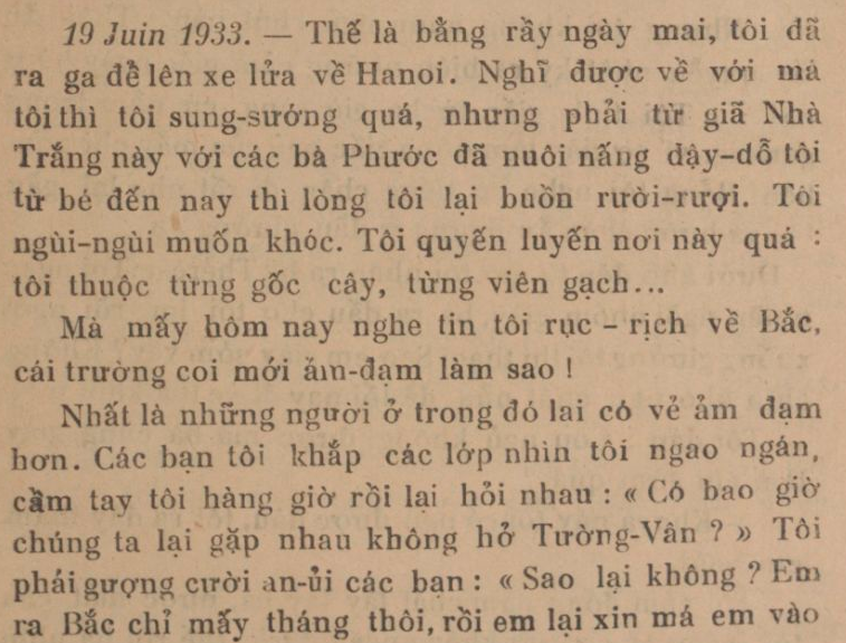 19 Juin 1933. — Thế là bằng rầy ngày mai, tôi đã ra ga để lên xe lửa về Hanoi. Nghĩ được về với má tôi thì tôi sung-sướng quá, nhưng phải từ giã Nhà Trắng này với các bà Phước đã nuôi nấng dậy-dỗ tôi từ bé đến nay thì lòng tôi lại buồn rười-rượi. Tôi ngùi-ngùi muốn khóc. Tôi quyến luyến nơi này quá : tôi thuộc từng gốc cây, từng viên gạch…

Mà mấy hôm nay nghe tin tôi rục - rịch về Bắc, cái trường coi mới ảm-đạm làm sao !

Nhất là những người ở trong đó lại có vẻ ảm đạm hơn. Các bạn tôi khắp các lớp nhìn tôi ngao ngán, cầm tay tôi hàng giờ rồi lại hỏi nhau : « Có bao giờ chúng ta lại gặp nhau không hở Tường-Vân ? » Tôi phải gượng cười an-ủi các bạn : « Sao lại không ? Em ra Bắc chỉ mấy tháng thôi, rồi em lại xin má em vào